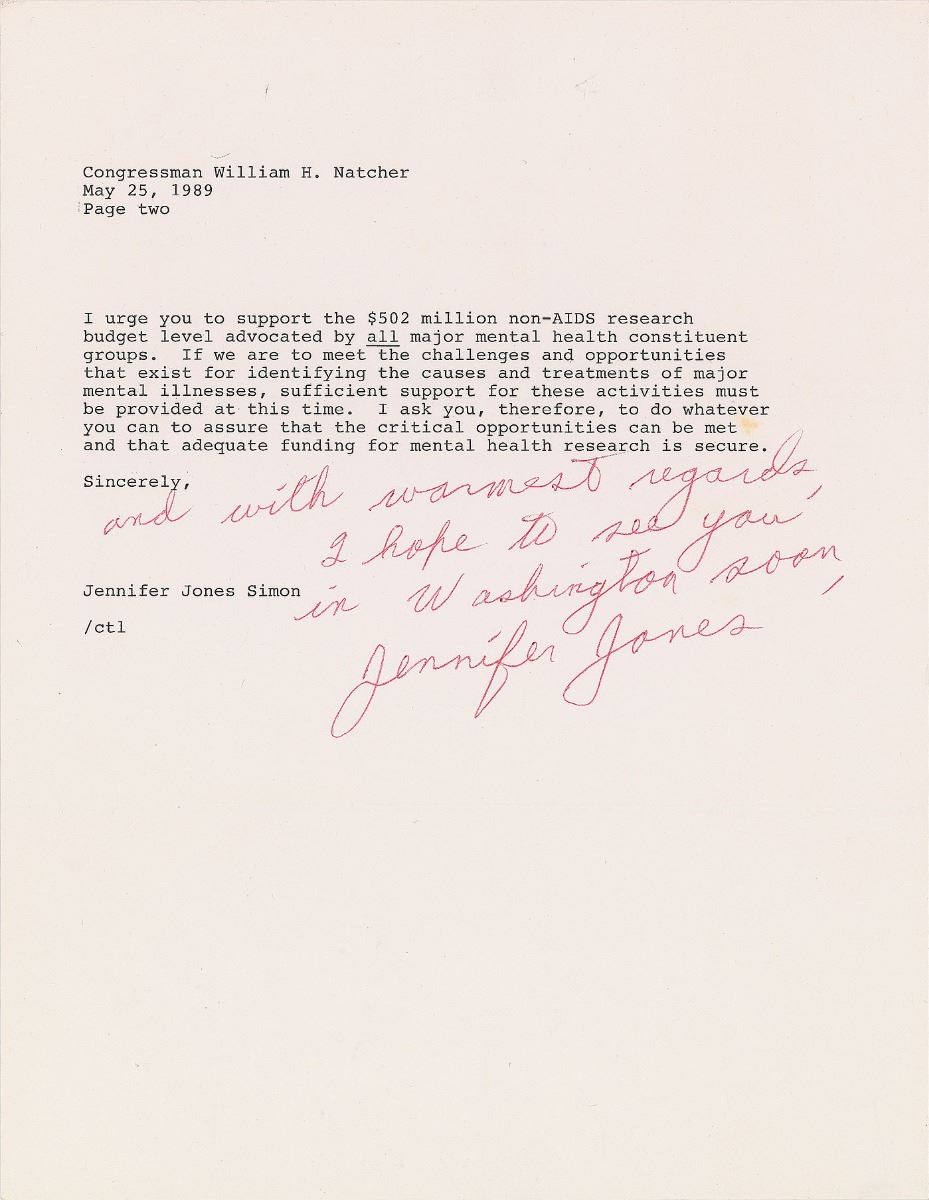 Congressman William H. Natcher
May 25, 1989
Page two

I urge you to support the $502 million non-AIDS research budget level advocated by all major mental health constituent groups. If we are to meet the challenges and opportunities that exist for identifying the causes and treatments of major mental illnesses, sufficient support for these activities must be provided at this time. I ask you, therefore, to do whatever you can to assure that the critical opportunities can be met and that adequate funding for mental health research is secure.

Sincerely,

and with warmest regards,
I hope to see you
in Washington soon,
Jennifer Jones

Jennifer Jones Simon

/ctl